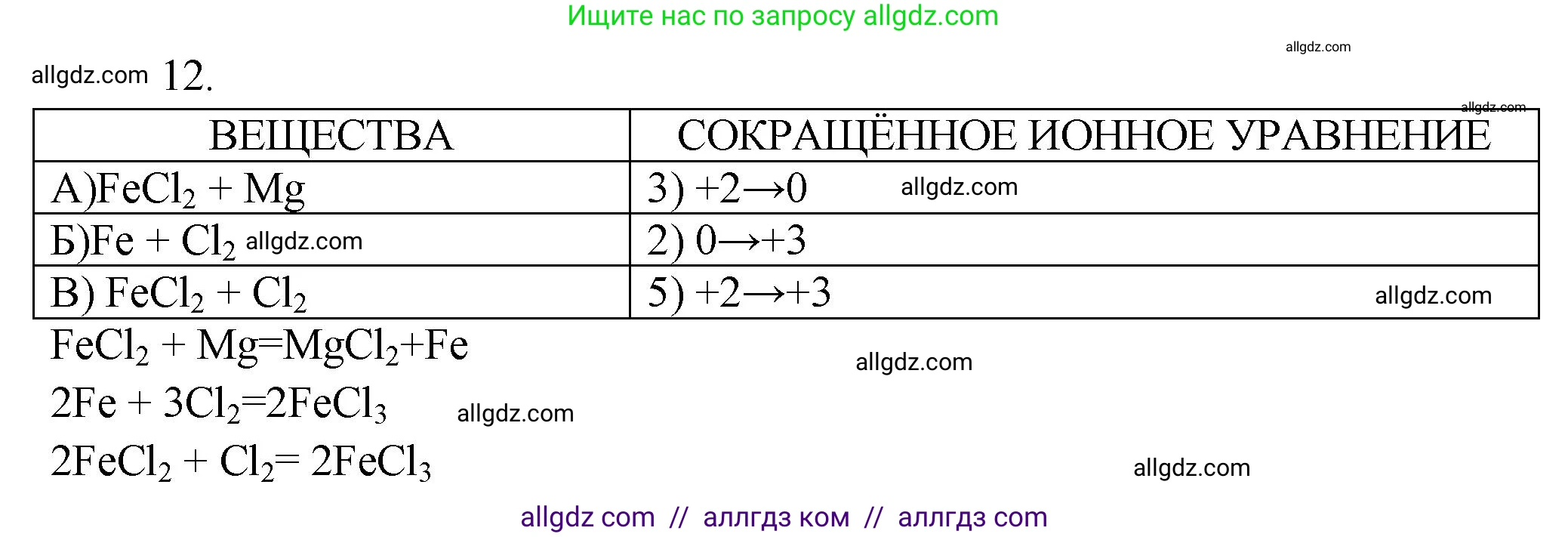 Ищите нас по запросу allgdz.com

allgdz.com

allgdz.com 12.

allgdz.com

| ВЕЩЕСТВА | СОКРАЩЁННОЕ ИОННОЕ УРАВНЕНИЕ |
|---|---|
| А)$FeCl_2 + Mg$ | 3) $+2 \rightarrow 0$ allgdz.com |
| Б)$Fe + Cl_2$ allgdz.com | 2) $0 \rightarrow +3$ |
| В) $FeCl_2 + Cl_2$ | 5) $+2 \rightarrow +3$ allgdz.com |

$FeCl_2 + Mg = MgCl_2 + Fe$

allgdz.com

$2Fe + 3Cl_2 = 2FeCl_3$ allgdz.com

$2FeCl_2 + Cl_2 = 2FeCl_3$

allgdz.com

allgdz com // аллгдз ком // аллгдз com